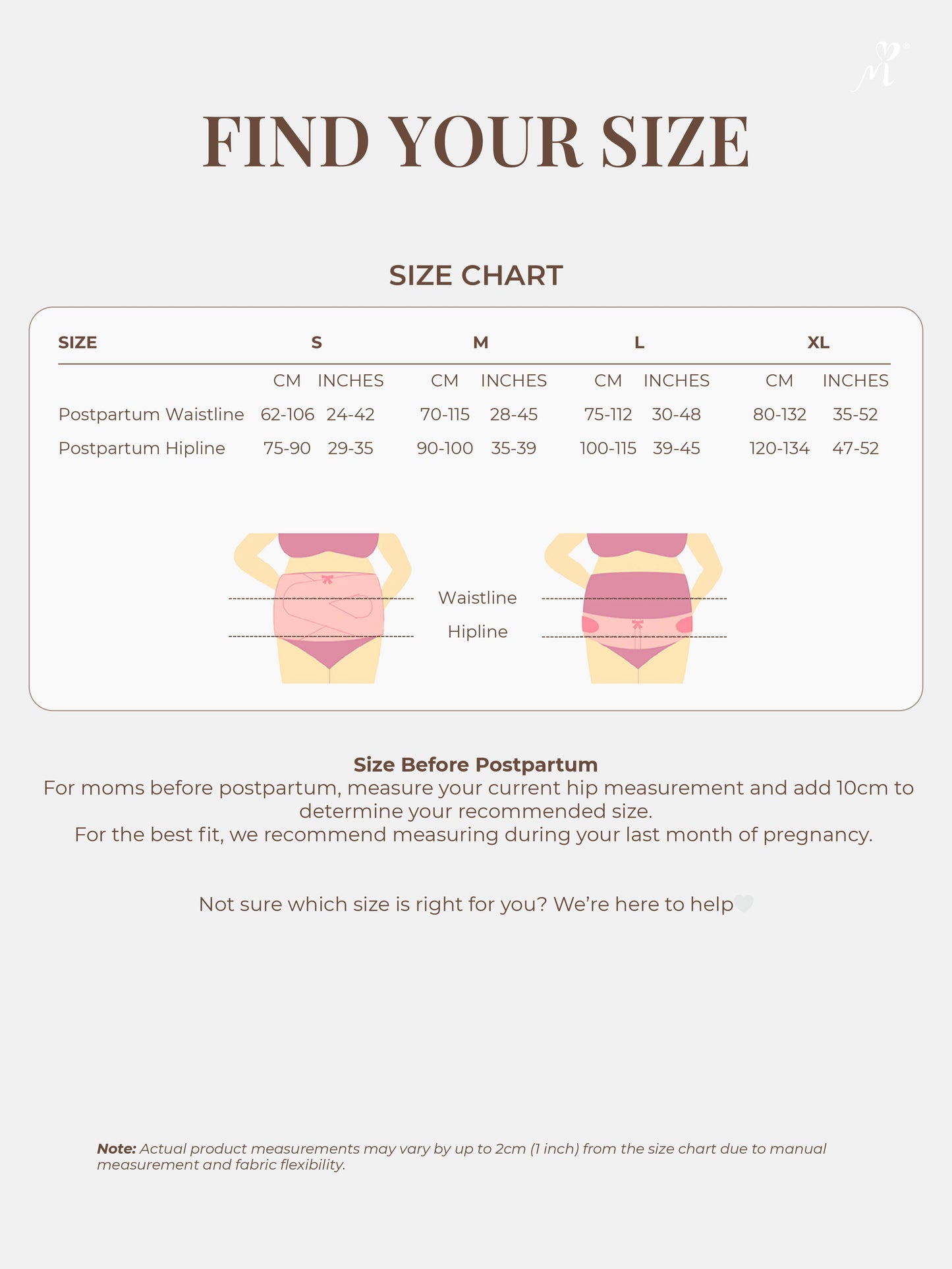 FIND YOUR SIZE

SIZE CHART

| SIZE | S | | M | | L | | XL | |
|---|---|---|---|---|---|---|---|---|
| | CM | INCHES | CM | INCHES | CM | INCHES | CM | INCHES |
| Postpartum Waistline | 62-106 | 24-42 | 70-115 | 28-45 | 75-112 | 30-48 | 80-132 | 35-52 |
| Postpartum Hipline | 75-90 | 29-35 | 90-100 | 35-39 | 100-115 | 39-45 | 120-134 | 47-52 |

Waistline
Hipline

Size Before Postpartum
For moms before postpartum, measure your current hip measurement and add 10cm to determine your recommended size.
For the best fit, we recommend measuring during your last month of pregnancy.

Not sure which size is right for you? We're here to help

Note: Actual product measurements may vary by up to 2cm (1 inch) from the size chart due to manual measurement and fabric flexibility.